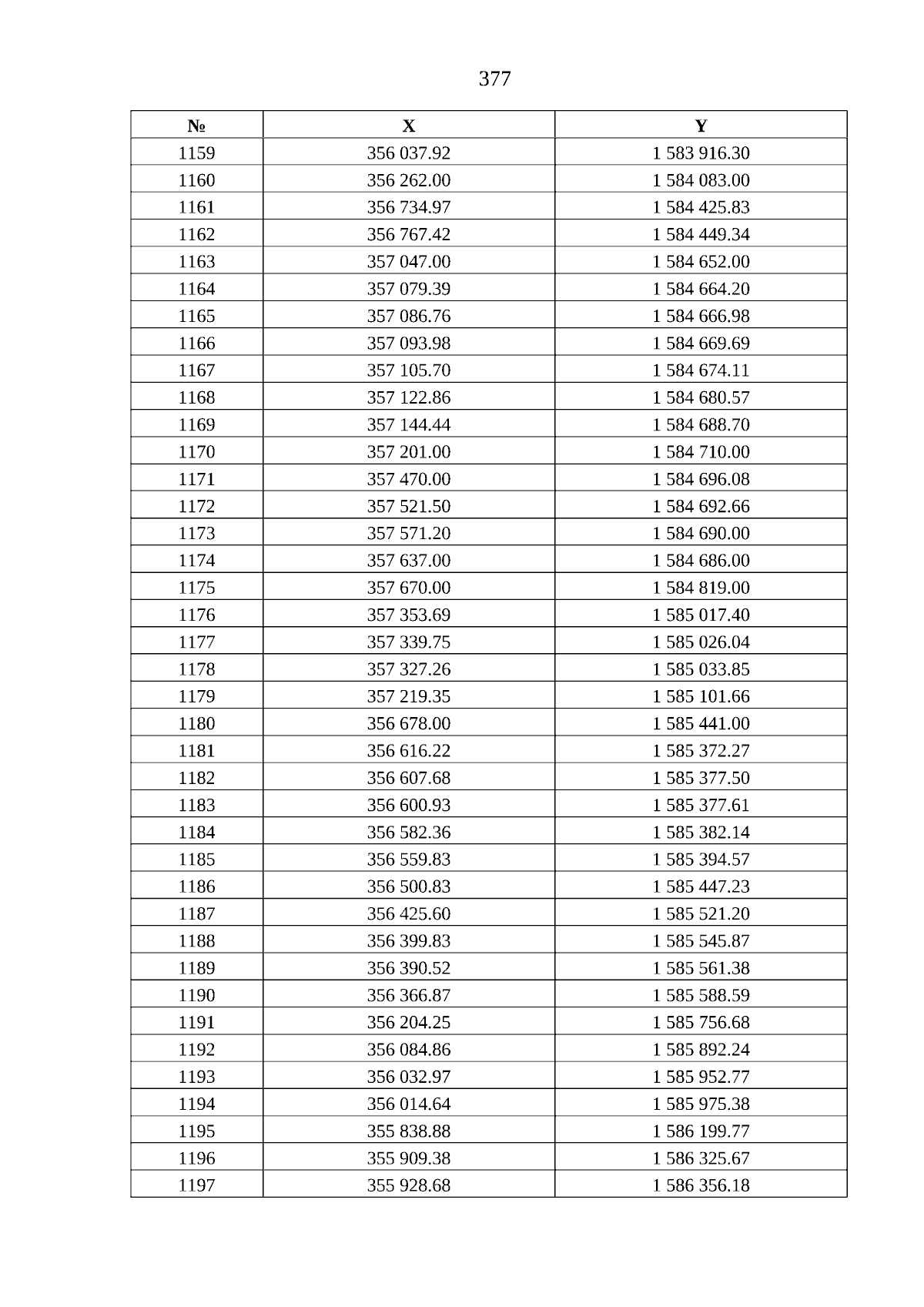 377

| № | X | Y |
|---|---|---|
| 1159 | 356 037.92 | 1 583 916.30 |
| 1160 | 356 262.00 | 1 584 083.00 |
| 1161 | 356 734.97 | 1 584 425.83 |
| 1162 | 356 767.42 | 1 584 449.34 |
| 1163 | 357 047.00 | 1 584 652.00 |
| 1164 | 357 079.39 | 1 584 664.20 |
| 1165 | 357 086.76 | 1 584 666.98 |
| 1166 | 357 093.98 | 1 584 669.69 |
| 1167 | 357 105.70 | 1 584 674.11 |
| 1168 | 357 122.86 | 1 584 680.57 |
| 1169 | 357 144.44 | 1 584 688.70 |
| 1170 | 357 201.00 | 1 584 710.00 |
| 1171 | 357 470.00 | 1 584 696.08 |
| 1172 | 357 521.50 | 1 584 692.66 |
| 1173 | 357 571.20 | 1 584 690.00 |
| 1174 | 357 637.00 | 1 584 686.00 |
| 1175 | 357 670.00 | 1 584 819.00 |
| 1176 | 357 353.69 | 1 585 017.40 |
| 1177 | 357 339.75 | 1 585 026.04 |
| 1178 | 357 327.26 | 1 585 033.85 |
| 1179 | 357 219.35 | 1 585 101.66 |
| 1180 | 356 678.00 | 1 585 441.00 |
| 1181 | 356 616.22 | 1 585 372.27 |
| 1182 | 356 607.68 | 1 585 377.50 |
| 1183 | 356 600.93 | 1 585 377.61 |
| 1184 | 356 582.36 | 1 585 382.14 |
| 1185 | 356 559.83 | 1 585 394.57 |
| 1186 | 356 500.83 | 1 585 447.23 |
| 1187 | 356 425.60 | 1 585 521.20 |
| 1188 | 356 399.83 | 1 585 545.87 |
| 1189 | 356 390.52 | 1 585 561.38 |
| 1190 | 356 366.87 | 1 585 588.59 |
| 1191 | 356 204.25 | 1 585 756.68 |
| 1192 | 356 084.86 | 1 585 892.24 |
| 1193 | 356 032.97 | 1 585 952.77 |
| 1194 | 356 014.64 | 1 585 975.38 |
| 1195 | 355 838.88 | 1 586 199.77 |
| 1196 | 355 909.38 | 1 586 325.67 |
| 1197 | 355 928.68 | 1 586 356.18 |